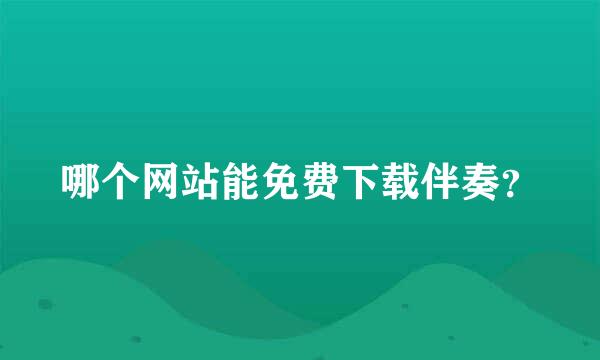 哪个网站能免费下载伴奏?